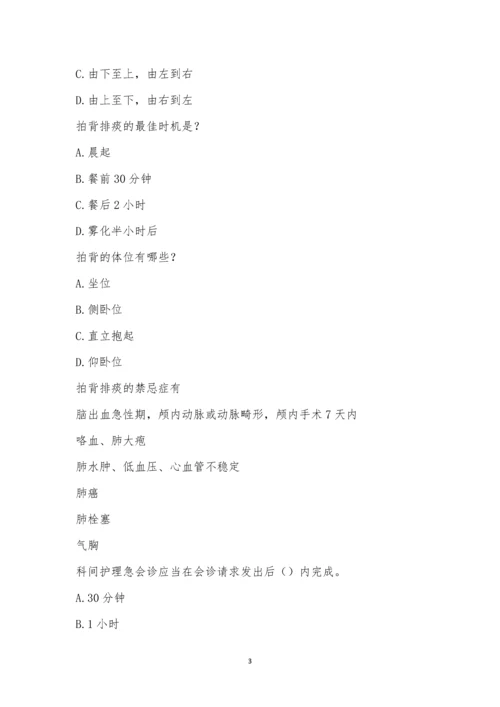 C. 由下至上，由左到右

D. 由上至下，由右到左

拍背排痰的最佳时机是？

A. 晨起

B. 餐前 30 分钟

C. 餐后 2 小时

D. 雾化半小时后

拍背的体位有哪些？

A. 坐位

B. 侧卧位

C. 直立抱起

D. 仰卧位

拍背排痰的禁忌症有

脑出血急性期，颅内动脉或动脉畸形，颅内手术 7 天内

咯血、肺大疱

肺水肿、低血压、心血管不稳定

肺癌

肺栓塞

气胸

科间护理急会诊应当在会诊请求发出后（）内完成。

A. 30 分钟

B. 1 小时

3